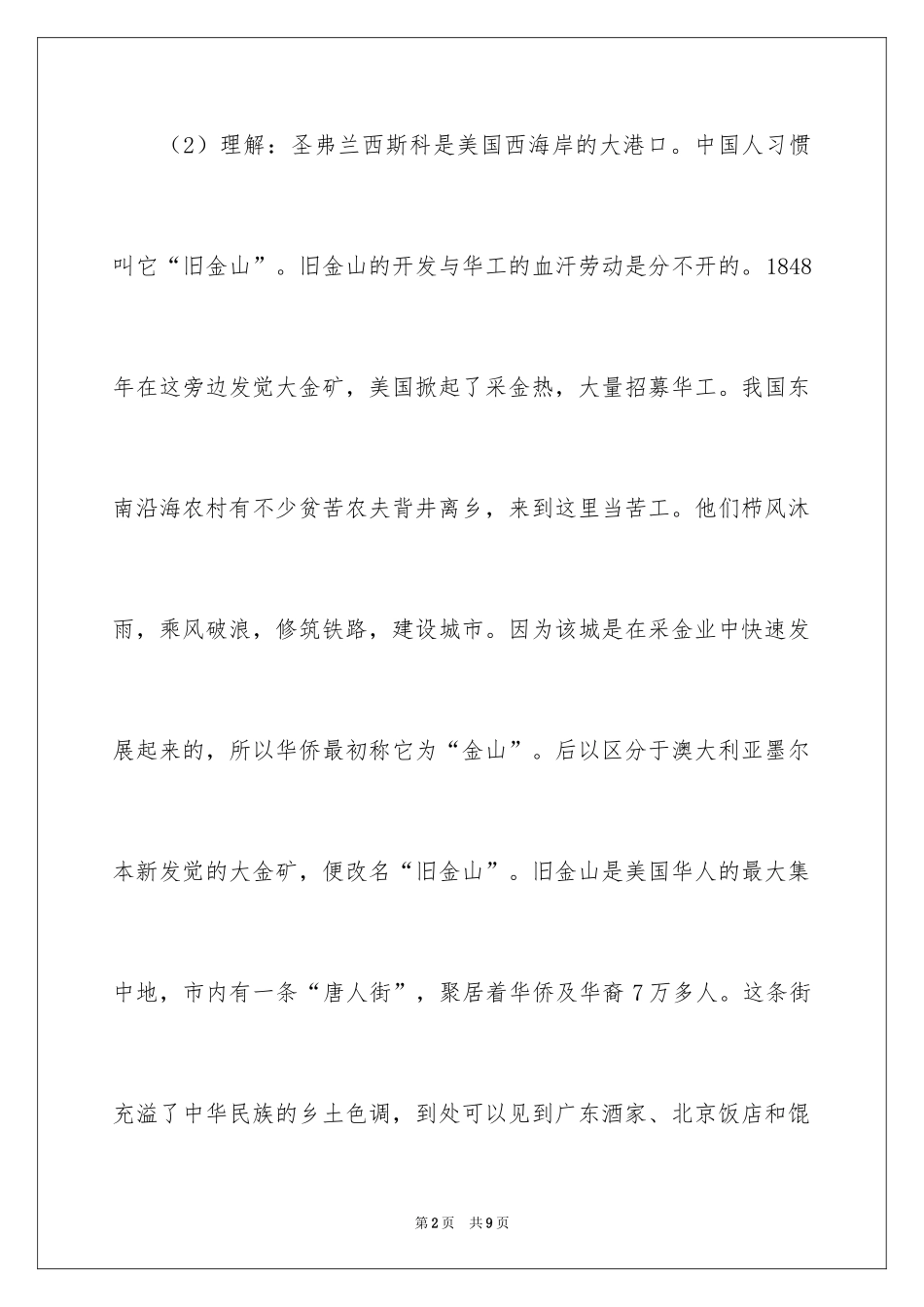 （2）理解：圣弗兰西斯科是美国西海岸的大港口。中国人习惯叫它“旧金山”。旧金山的开发与华工的血汗劳动是分不开的。1848年在这旁边发觉大金矿，美国掀起了采金热，大量招募华工。我国东南沿海农村有不少贫苦农夫背井离乡，来到这里当苦工。他们栉风沐雨，乘风破浪，修筑铁路，建设城市。因为该城是在采金业中快速发展起来的，所以华侨最初称它为“金山”。后以区分于澳大利亚墨尔本新发觉的大金矿，便改名“旧金山”。旧金山是美国华人的最大集中地，市内有一条“唐人街”，聚居着华侨及华裔7万多人。这条街充溢了中华民族的乡土色调，到处可以见到广东酒家、北京饭店和馄

第2页 共9页